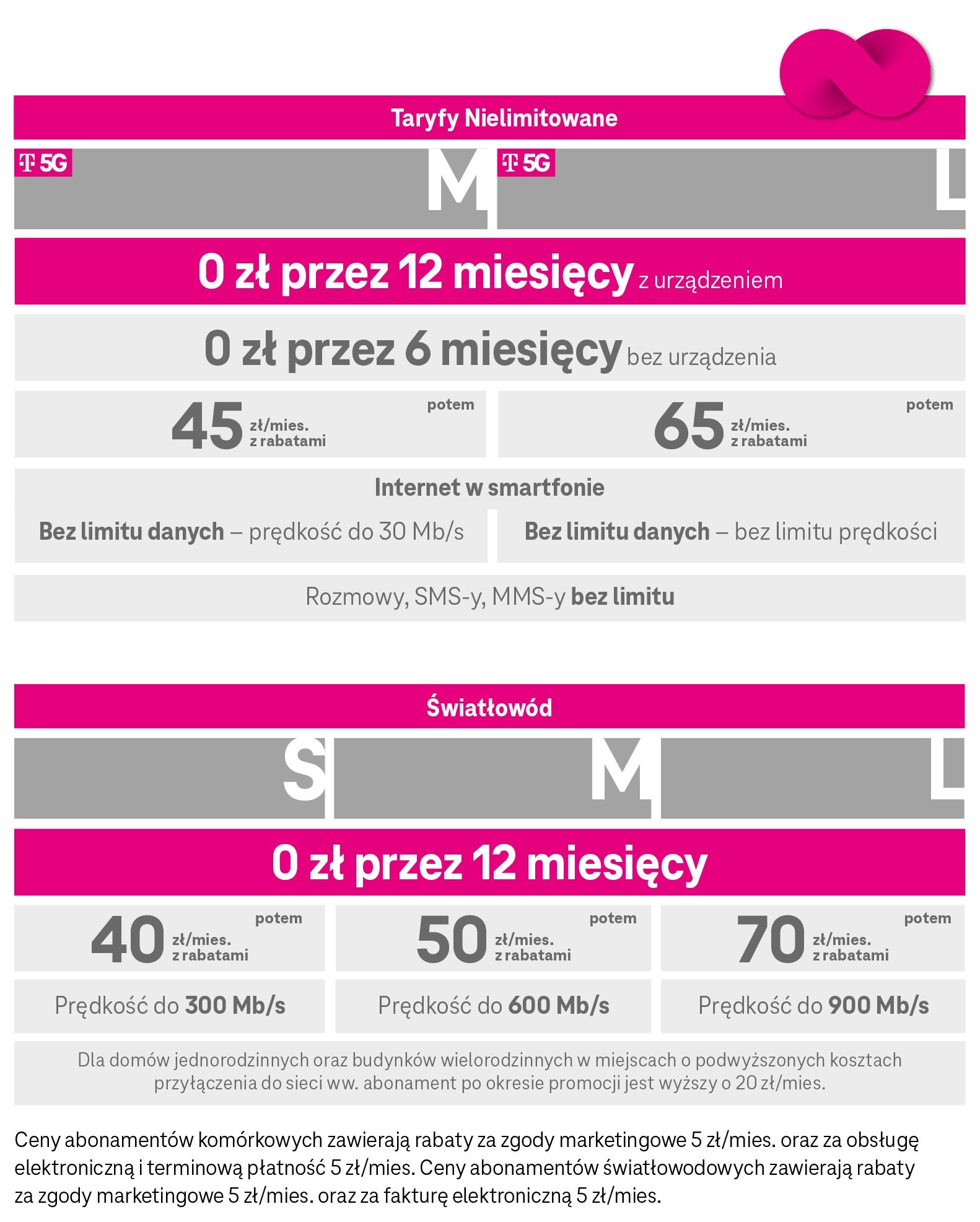 Taryfy Nielimitowane

T 5G M

T 5G L

0 zł przez 12 miesięcy z urządzeniem

0 zł przez 6 miesięcy bez urządzenia

45 zł/mies. z rabatami potem

65 zł/mies. z rabatami potem

Internet w smartfonie

Bez limitu danych – prędkość do 30 Mb/s

Bez limitu danych – bez limitu prędkości

Rozmowy, SMS-y, MMS-y bez limitu

Światłowód

S

M

L

0 zł przez 12 miesięcy

40 zł/mies. z rabatami potem

50 zł/mies. z rabatami potem

70 zł/mies. z rabatami potem

Prędkość do 300 Mb/s

Prędkość do 600 Mb/s

Prędkość do 900 Mb/s

Dla domów jednorodzinnych oraz budynków wielorodzinnych w miejscach o podwyższonych kosztach przyłączenia do sieci ww. abonament po okresie promocji jest wyższy o 20 zł/mies.

Ceny abonamentów komórkowych zawierają rabaty za zgody marketingowe 5 zł/mies. oraz za obsługę elektroniczną i terminową płatność 5 zł/mies. Ceny abonamentów światłowodowych zawierają rabaty za zgody marketingowe 5 zł/mies. oraz za fakturę elektroniczną 5 zł/mies.